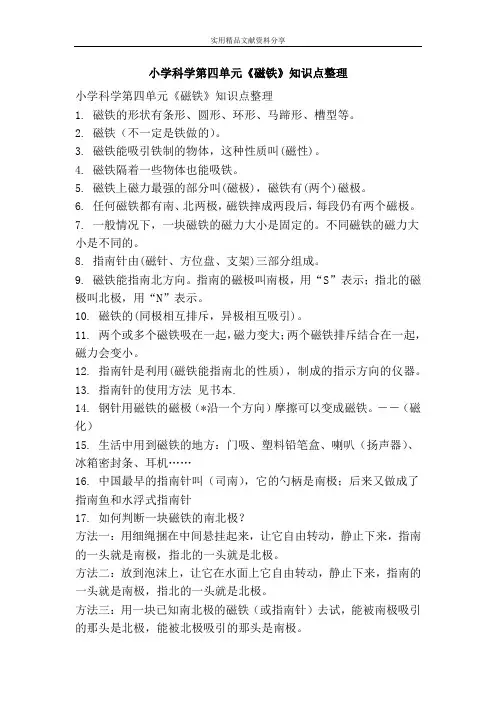 实用精品文献资料分享

小学科学第四单元《磁铁》知识点整理

小学科学第四单元《磁铁》知识点整理

1. 磁铁的形状有条形、圆形、环形、马蹄形、槽型等。

2. 磁铁（不一定是铁做的）。

3. 磁铁能吸引铁制的物体，这种性质叫(磁性)。

4. 磁铁隔着一些物体也能吸铁。

5. 磁铁上磁力最强的部分叫(磁极)，磁铁有(两个)磁极。

6. 任何磁铁都有南、北两极，磁铁摔成两段后，每段仍有两个磁极。

7. 一般情况下，一块磁铁的磁力大小是固定的。不同磁铁的磁力大小是不同的。

8. 指南针由(磁针、方位盘、支架)三部分组成。

9. 磁铁能指南北方向。指南的磁极叫南极，用“S”表示；指北的磁极叫北极，用“N”表示。

10. 磁铁的(同极相互排斥，异极相互吸引)。

11. 两个或多个磁铁吸在一起，磁力变大；两个磁铁排斥结合在一起，磁力会变小。

12. 指南针是利用(磁铁能指南北的性质)，制成的指示方向的仪器。

13. 指南针的使用方法 见书本.

14. 钢针用磁铁的磁极（*沿一个方向）摩擦可以变成磁铁。——（磁化）

15. 生活中用到磁铁的地方：门吸、塑料铅笔盒、喇叭（扬声器）、冰箱密封条、耳机……

16. 中国最早的指南针叫（司南），它的勺柄是南极；后来又做成了指南鱼和水浮式指南针

17. 如何判断一块磁铁的南北极？

方法一：用细绳捆在中间悬挂起来，让它自由转动，静止下来，指南的一头就是南极，指北的一头就是北极。

方法二：放到泡沫上，让它在水面上它自由转动，静止下来，指南的一头就是南极，指北的一头就是北极。

方法三：用一块已知南北极的磁铁（或指南针）去试，能被南极吸引的那头是北极，能被北极吸引的那头是南极。